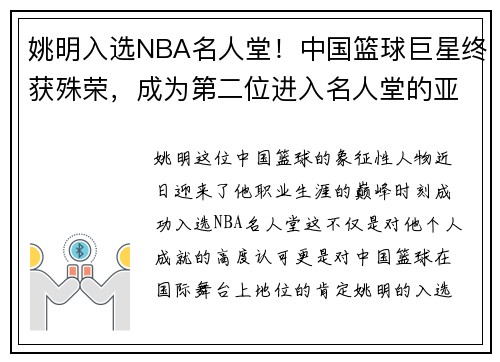 姚明入选NBA名人堂！中国篮球巨星终获殊荣，成为第二位进入名人堂的亚

姚明这位中国篮球的象征性人物近日迎来了他职业生涯的巅峰时刻成功入选NBA名人堂这不仅是对他个人成就的高度认可更是对中国篮球在国际舞台上地位的肯定姚明的入选